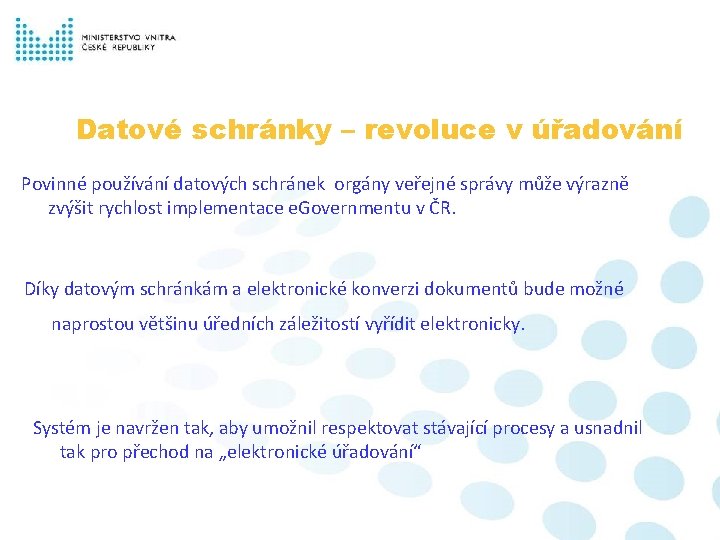 MINISTERSTVO VNITRA
ČESKÉ REPUBLIKY

Datové schránky – revoluce v úřadování

Povinné používání datových schránek orgány veřejné správy může výrazně zvýšit rychlost implementace eGovernmentu v ČR.

Díky datovým schránkám a elektronické konverzi dokumentů bude možné naprostou většinu úředních záležitostí vyřídit elektronicky.

Systém je navržen tak, aby umožnil respektovat stávající procesy a usnadnil tak pro přechod na „elektronické úřadování“